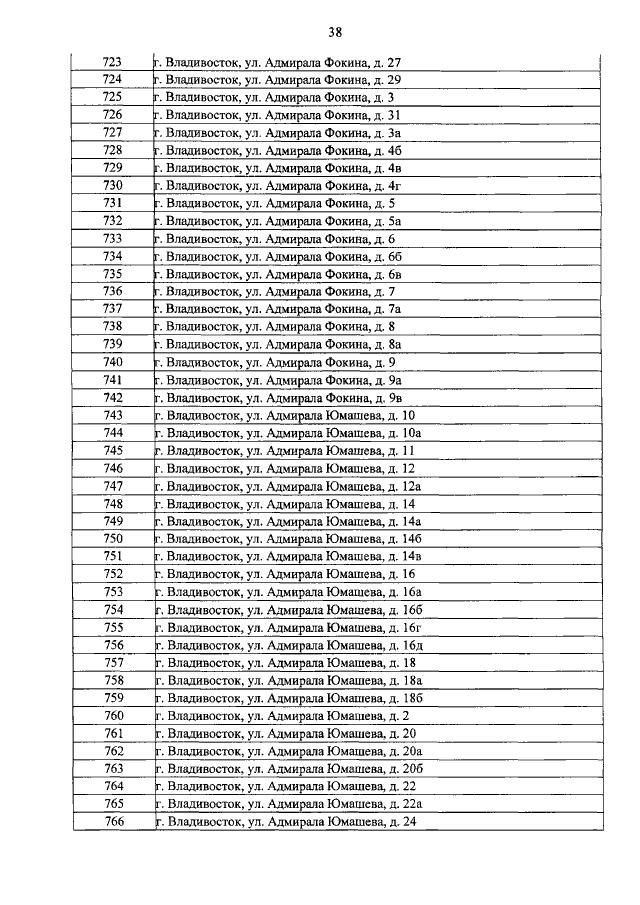 38

| 723 | г. Владивосток, ул. Адмирала Фокина, д. 27 |
|---|---|
| 724 | г. Владивосток, ул. Адмирала Фокина, д. 29 |
| 725 | г. Владивосток, ул. Адмирала Фокина, д. 3 |
| 726 | г. Владивосток, ул. Адмирала Фокина, д. 31 |
| 727 | г. Владивосток, ул. Адмирала Фокина, д. 3а |
| 728 | г. Владивосток, ул. Адмирала Фокина, д. 4б |
| 729 | г. Владивосток, ул. Адмирала Фокина, д. 4в |
| 730 | г. Владивосток, ул. Адмирала Фокина, д. 4г |
| 731 | г. Владивосток, ул. Адмирала Фокина, д. 5 |
| 732 | г. Владивосток, ул. Адмирала Фокина, д. 5а |
| 733 | г. Владивосток, ул. Адмирала Фокина, д. 6 |
| 734 | г. Владивосток, ул. Адмирала Фокина, д. 6б |
| 735 | г. Владивосток, ул. Адмирала Фокина, д. 6в |
| 736 | г. Владивосток, ул. Адмирала Фокина, д. 7 |
| 737 | г. Владивосток, ул. Адмирала Фокина, д. 7а |
| 738 | г. Владивосток, ул. Адмирала Фокина, д. 8 |
| 739 | г. Владивосток, ул. Адмирала Фокина, д. 8а |
| 740 | г. Владивосток, ул. Адмирала Фокина, д. 9 |
| 741 | г. Владивосток, ул. Адмирала Фокина, д. 9а |
| 742 | г. Владивосток, ул. Адмирала Фокина, д. 9в |
| 743 | г. Владивосток, ул. Адмирала Юмашева, д. 10 |
| 744 | г. Владивосток, ул. Адмирала Юмашева, д. 10а |
| 745 | г. Владивосток, ул. Адмирала Юмашева, д. 11 |
| 746 | г. Владивосток, ул. Адмирала Юмашева, д. 12 |
| 747 | г. Владивосток, ул. Адмирала Юмашева, д. 12а |
| 748 | г. Владивосток, ул. Адмирала Юмашева, д. 14 |
| 749 | г. Владивосток, ул. Адмирала Юмашева, д. 14а |
| 750 | г. Владивосток, ул. Адмирала Юмашева, д. 14б |
| 751 | г. Владивосток, ул. Адмирала Юмашева, д. 14в |
| 752 | г. Владивосток, ул. Адмирала Юмашева, д. 16 |
| 753 | г. Владивосток, ул. Адмирала Юмашева, д. 16а |
| 754 | г. Владивосток, ул. Адмирала Юмашева, д. 16б |
| 755 | г. Владивосток, ул. Адмирала Юмашева, д. 16г |
| 756 | г. Владивосток, ул. Адмирала Юмашева, д. 16д |
| 757 | г. Владивосток, ул. Адмирала Юмашева, д. 18 |
| 758 | г. Владивосток, ул. Адмирала Юмашева, д. 18а |
| 759 | г. Владивосток, ул. Адмирала Юмашева, д. 18б |
| 760 | г. Владивосток, ул. Адмирала Юмашева, д. 2 |
| 761 | г. Владивосток, ул. Адмирала Юмашева, д. 20 |
| 762 | г. Владивосток, ул. Адмирала Юмашева, д. 20а |
| 763 | г. Владивосток, ул. Адмирала Юмашева, д. 20б |
| 764 | г. Владивосток, ул. Адмирала Юмашева, д. 22 |
| 765 | г. Владивосток, ул. Адмирала Юмашева, д. 22а |
| 766 | г. Владивосток, ул. Адмирала Юмашева, д. 24 |